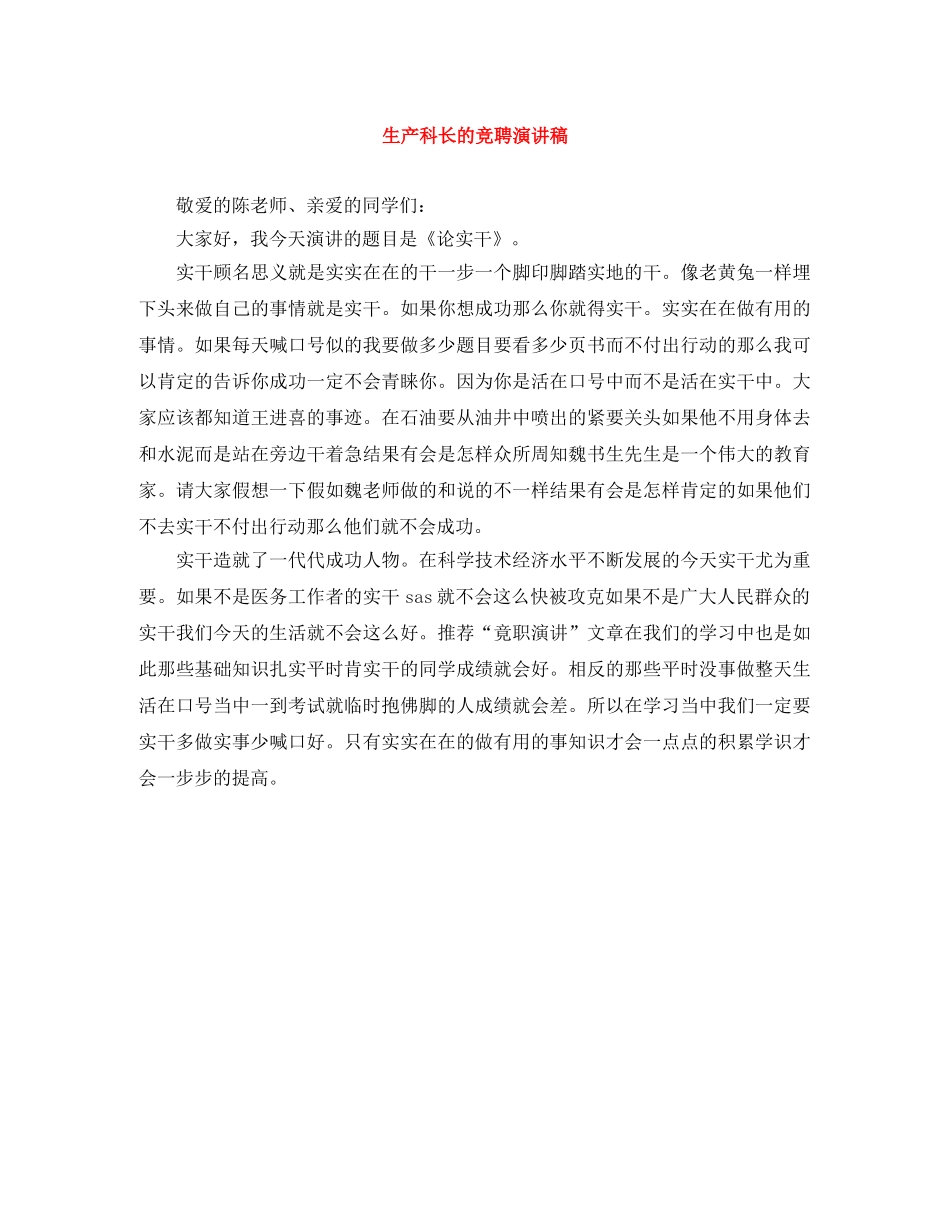 生产科长的竞聘演讲稿

敬爱的陈老师、亲爱的同学们：

大家好，我今天演讲的题目是《论实干》。

实干顾名思义就是实实在在的干一步一个脚印脚踏实地的干。像老黄兔一样埋下头来做自己的事情就是实干。如果你想成功那么你就得实干。实实在在做有用的事情。如果每天喊口号似的我要做多少题目要看多少页书而不付出行动的那么我可以肯定的告诉你成功一定不会青睐你。因为你是活在口号中而不是活在实干中。大家应该都知道王进喜的事迹。在石油要从油井中喷出的紧要关头如果他不用身体去和水泥而是站在旁边干着急结果有会是怎样众所周知魏书生先生是一个伟大的教育家。请大家假想一下假如魏老师做的和说的不一样结果有会是怎样肯定的如果他们不去实干不付出行动那么他们就不会成功。

实干造就了一代代成功人物。在科学技术经济水平不断发展的今天实干尤为重要。如果不是医务工作者的实干 sas 就不会这么快被攻克如果不是广大人民群众的实干我们今天的生活就不会这么好。推荐“竟职演讲”文章在我们的学习中也是如此那些基础知识扎实平时肯实干的同学成绩就会好。相反的那些平时没事做整天生活在口号当中一到考试就临时抱佛脚的人成绩就会差。所以在学习当中我们一定要实干多做实事少喊口好。只有实实在在的做有用的事知识才会一点点的积累学识才会一步步的提高。